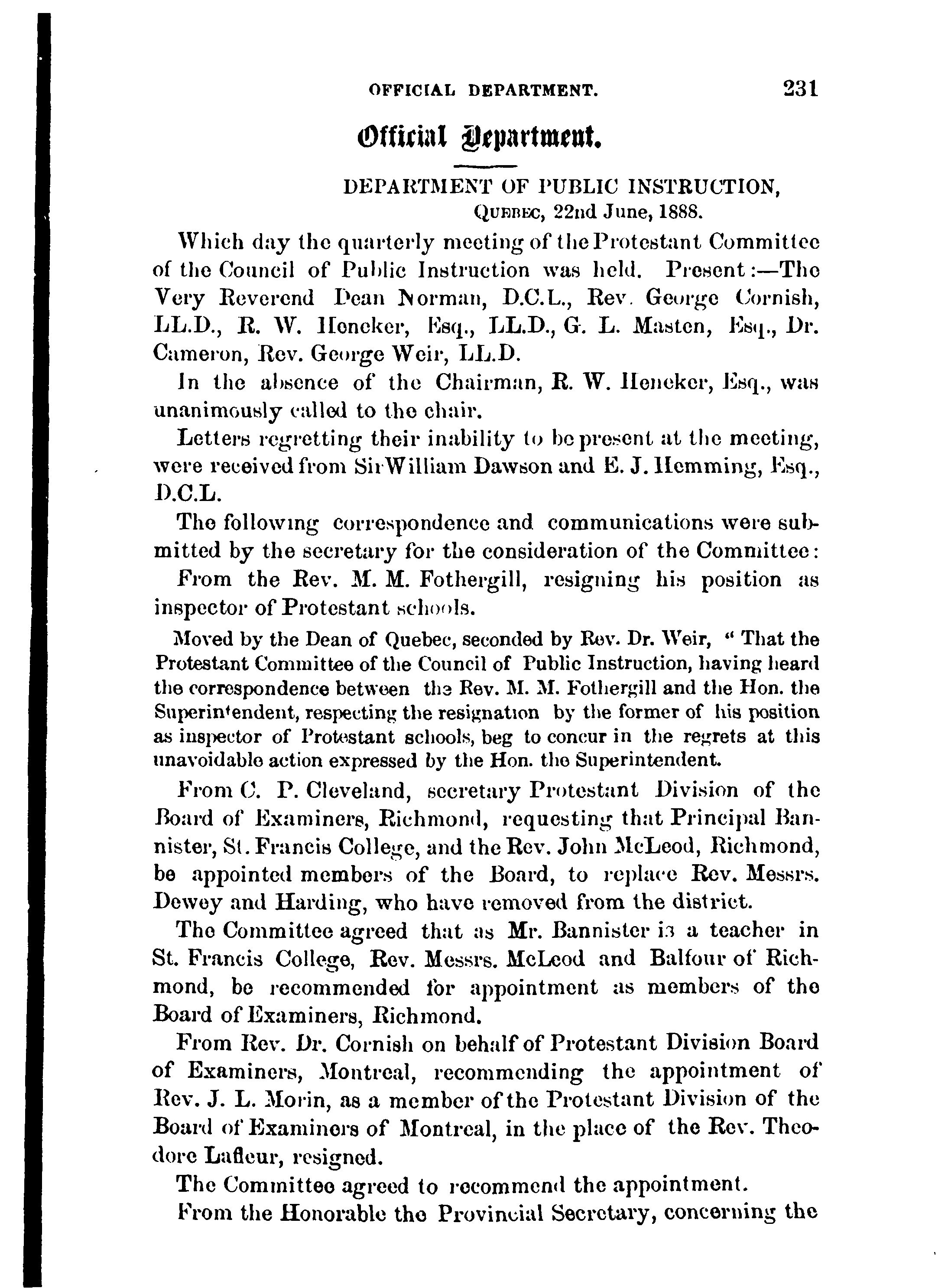 OFFICIAL DEPARTMENT. 231

Official Department.

DEPARTMENT OF PUBLIC INSTRUCTION,
QUEBEC, 22nd June, 1888.

Which day the quarterly meeting of the Protestant Committee of the Council of Public Instruction was held. Present:—The Very Reverend Dean Norman, D.C.L., Rev. George Cornish, LL.D., R. W. Heneker, Esq., LL.D., G. L. Masten, Esq., Dr. Cameron, Rev. George Weir, LL.D.

In the absence of the Chairman, R. W. Heneker, Esq., was unanimously called to the chair.

Letters regretting their inability to be present at the meeting, were received from Sir William Dawson and E. J. Hemming, Esq., D.C.L.

The following correspondence and communications were submitted by the secretary for the consideration of the Committee:

From the Rev. M. M. Fothergill, resigning his position as inspector of Protestant schools.

Moved by the Dean of Quebec, seconded by Rev. Dr. Weir, " That the Protestant Committee of the Council of Public Instruction, having heard the correspondence between the Rev. M. M. Fothergill and the Hon. the Superintendent, respecting the resignation by the former of his position as inspector of Protestant schools, beg to concur in the regrets at this unavoidable action expressed by the Hon. the Superintendent.

From C. P. Cleveland, secretary Protestant Division of the Board of Examiners, Richmond, requesting that Principal Bannister, St. Francis College, and the Rev. John McLeod, Richmond, be appointed members of the Board, to replace Rev. Messrs. Dewey and Harding, who have removed from the district.

The Committee agreed that as Mr. Bannister is a teacher in St. Francis College, Rev. Messrs. McLeod and Balfour of Richmond, be recommended for appointment as members of the Board of Examiners, Richmond.

From Rev. Dr. Cornish on behalf of Protestant Division Board of Examiners, Montreal, recommending the appointment of Rev. J. L. Morin, as a member of the Protestant Division of the Board of Examiners of Montreal, in the place of the Rev. Theodore Lafleur, resigned.

The Committee agreed to recommend the appointment.

From the Honorable the Provincial Secretary, concerning the